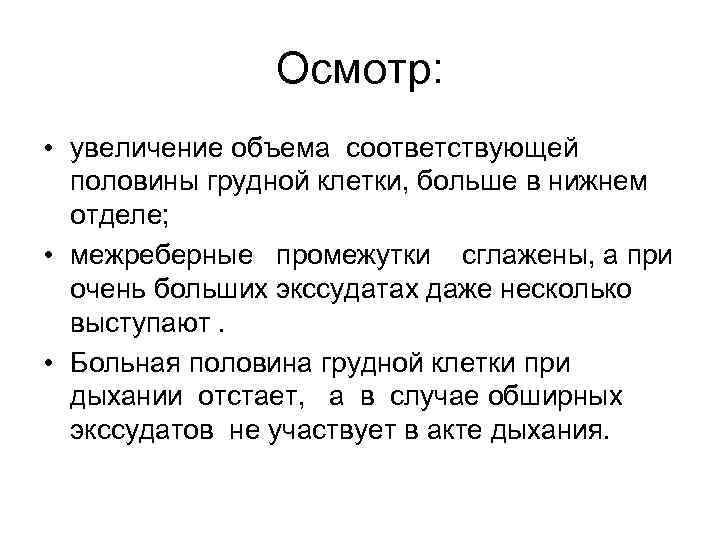 Осмотр:

• увеличение объема соответствующей половины грудной клетки, больше в нижнем отделе;

• межреберные промежутки сглажены, а при очень больших экссудатах даже несколько выступают .

• Больная половина грудной клетки при дыхании отстает, а в случае обширных экссудатов не участвует в акте дыхания.